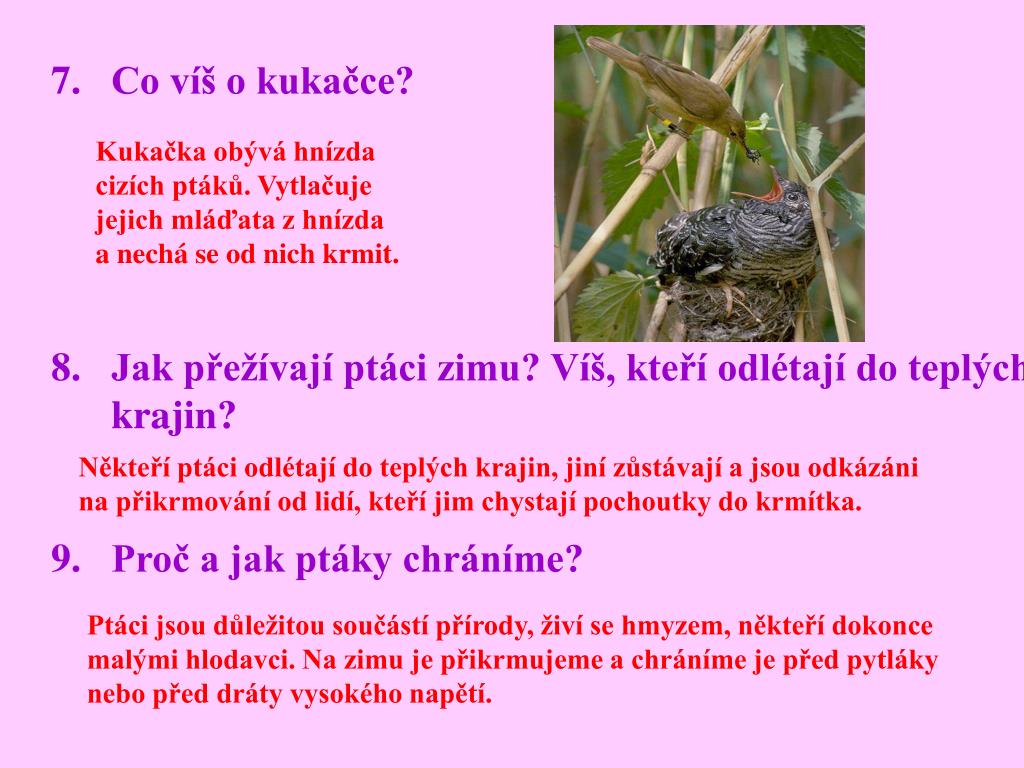 7. Co víš o kukačce?

Kukačka obývá hnízda cizích ptáků. Vytlačuje jejich mláďata z hnízda a nechá se od nich krmit.

8. Jak přežívají ptáci zimu? Víš, kteří odlétají do teplých krajin?

Někteří ptáci odlétají do teplých krajin, jiní zůstávají a jsou odkázáni na přikrmování od lidí, kteří jim chystají pochoutky do krmítka.

9. Proč a jak ptáky chráníme?

Ptáci jsou důležitou součástí přírody, živí se hmyzem, někteří dokonce malými hlodavci. Na zimu je přikrmujeme a chráníme je před pytláky nebo před dráty vysokého napětí.